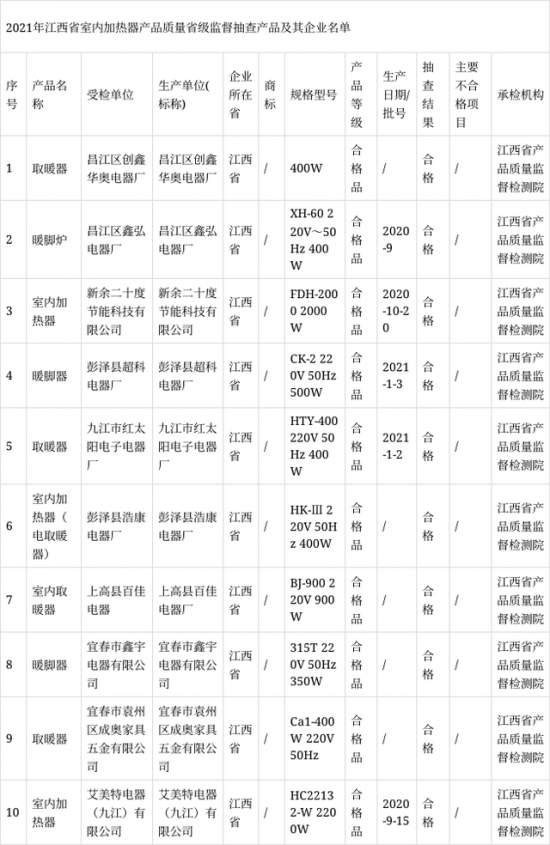 2021年江西省室内加热器产品质量省级监督抽查产品及其企业名单

| 序号 | 产品名称 | 受检单位 | 生产单位(标称) | 企业所在省 | 商标 | 规格型号 | 产品等级 | 生产日期/批号 | 抽查结果 | 主要不合格项目 | 承检机构 |
|---|---|---|---|---|---|---|---|---|---|---|---|
| 1 | 取暖器 | 昌江区创鑫华奥电器厂 | 昌江区创鑫华奥电器厂 | 江西省 | / | 400W | 合格品 | / | 合格 | / | 江西省产品质量监督检测院 |
| 2 | 暖脚炉 | 昌江区鑫弘电器厂 | 昌江区鑫弘电器厂 | 江西省 | / | XH-60 220V～50Hz 400W | 合格品 | 2020-9 | 合格 | / | 江西省产品质量监督检测院 |
| 3 | 室内加热器 | 新余二十度节能科技有限公司 | 新余二十度节能科技有限公司 | 江西省 | / | FDH-2000 2000W | 合格品 | 2020-10-20 | 合格 | / | 江西省产品质量监督检测院 |
| 4 | 暖脚器 | 彭泽县超科电器厂 | 彭泽县超科电器厂 | 江西省 | / | CK-2 220V 50Hz 500W | 合格品 | 2021-1-3 | 合格 | / | 江西省产品质量监督检测院 |
| 5 | 取暖器 | 九江市红太阳电子电器厂 | 九江市红太阳电子电器厂 | 江西省 | / | HTY-400 220V 50Hz 400W | 合格品 | 2021-1-2 | 合格 | / | 江西省产品质量监督检测院 |
| 6 | 室内加热器（电取暖器） | 彭泽县浩康电器厂 | 彭泽县浩康电器厂 | 江西省 | / | HK-Ⅲ 220V 50Hz 400W | 合格品 | / | 合格 | / | 江西省产品质量监督检测院 |
| 7 | 室内取暖器 | 上高县百佳电器 | 上高县百佳电器厂 | 江西省 | / | BJ-900 220V 900W | 合格品 | / | 合格 | / | 江西省产品质量监督检测院 |
| 8 | 暖脚器 | 宜春市鑫宇电器有限公司 | 宜春市鑫宇电器有限公司 | 江西省 | / | 315T 220V 50Hz 350W | 合格品 | / | 合格 | / | 江西省产品质量监督检测院 |
| 9 | 取暖器 | 宜春市袁州区成奥家具五金有限公司 | 宜春市袁州区成奥家具五金有限公司 | 江西省 | / | Ca1-400W 220V 50Hz | 合格品 | / | 合格 | / | 江西省产品质量监督检测院 |
| 10 | 室内加热器 | 艾美特电器（九江）有限公司 | 艾美特电器（九江）有限公司 | 江西省 | / | HC22132-W 2200W | 合格品 | 2020-9-15 | 合格 | / | 江西省产品质量监督检测院 |